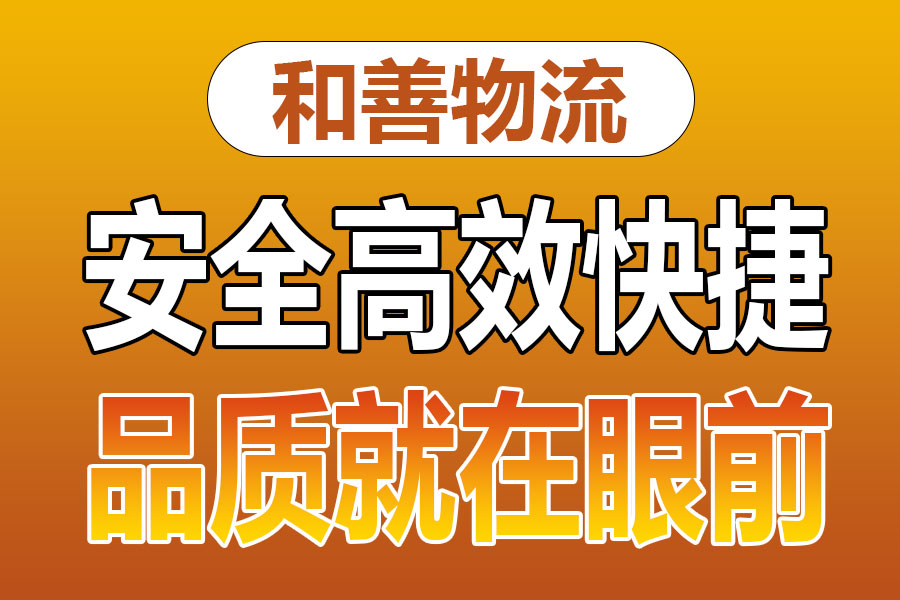 和善物流

安全高效快捷

品质就在眼前